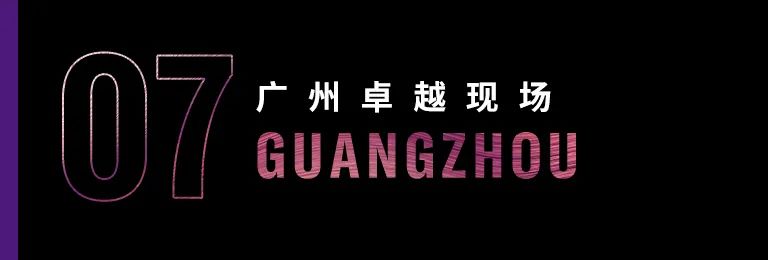 07
广州卓越现场
GUANGZHOU